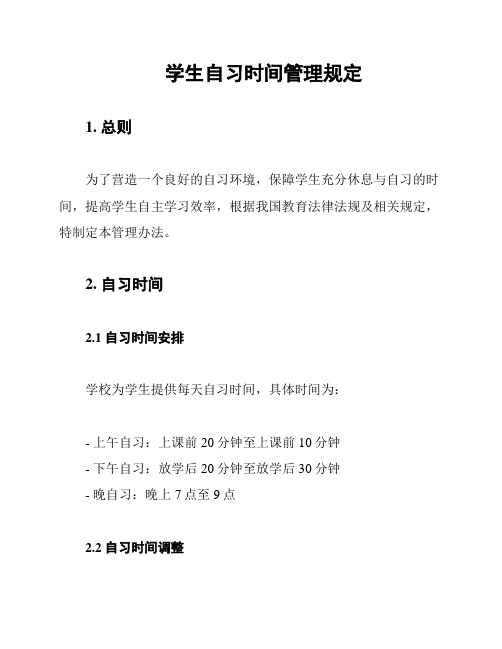 学生自习时间管理规定

1. 总则

为了营造一个良好的自习环境，保障学生充分休息与自习的时间，提高学生自主学习效率，根据我国教育法律法规及相关规定，特制定本管理办法。

2. 自习时间

2.1 自习时间安排

学校为学生提供每天自习时间，具体时间为：

- 上午自习：上课前 20 分钟至上课前 10 分钟
- 下午自习：放学后 20 分钟至放学后 30 分钟
- 晚自习：晚上 7 点至 9 点

2.2 自习时间调整